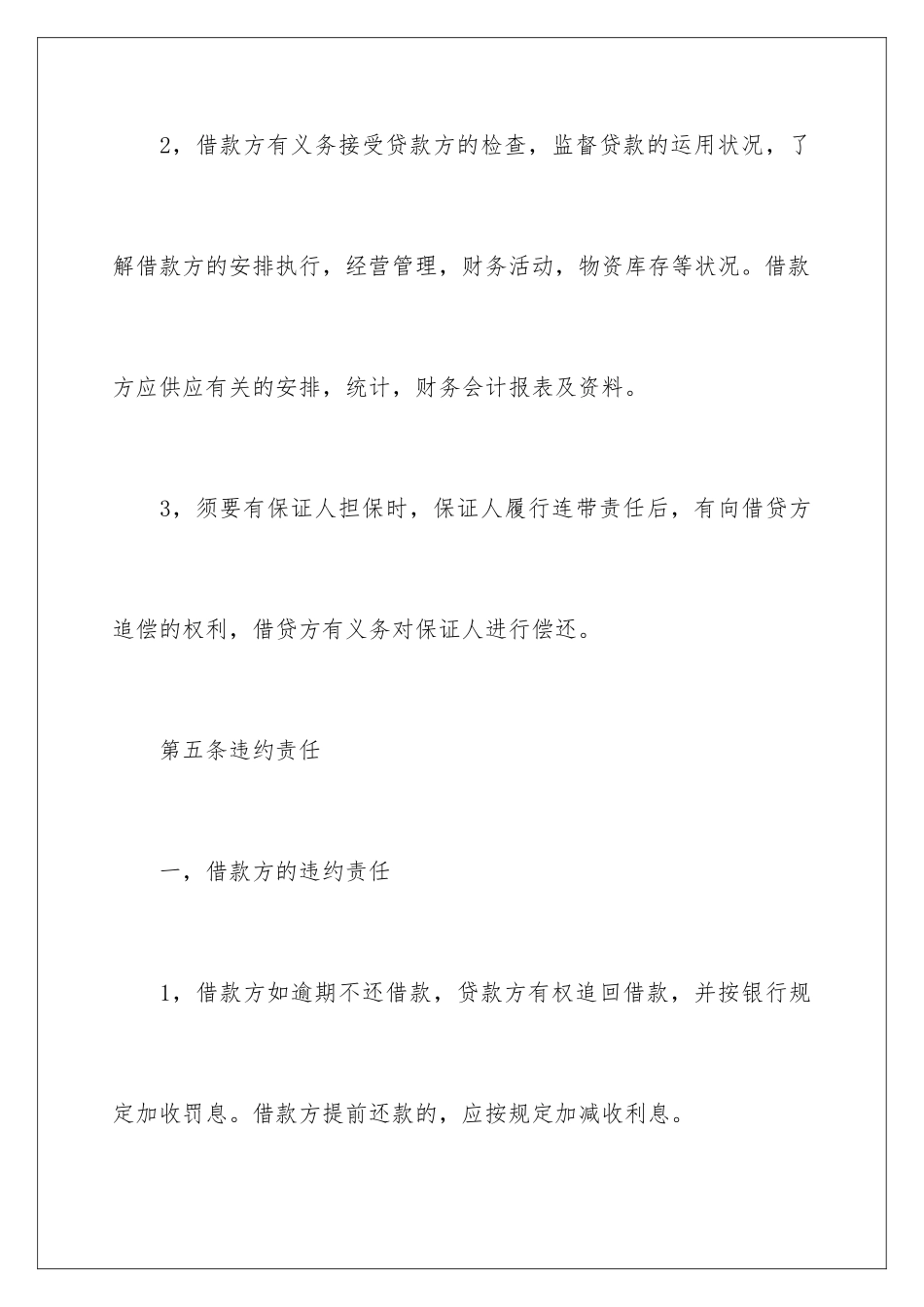 2，借款方有义务接受贷款方的检查，监督贷款的运用状况，了解借款方的安排执行，经营管理，财务活动，物资库存等状况。借款方应供应有关的安排，统计，财务会计报表及资料。

3，须要有保证人担保时，保证人履行连带责任后，有向借贷方追偿的权利，借贷方有义务对保证人进行偿还。

第五条违约责任

一，借款方的违约责任

1，借款方如逾期不还借款，贷款方有权追回借款，并按银行规定加收罚息。借款方提前还款的，应按规定加减收利息。